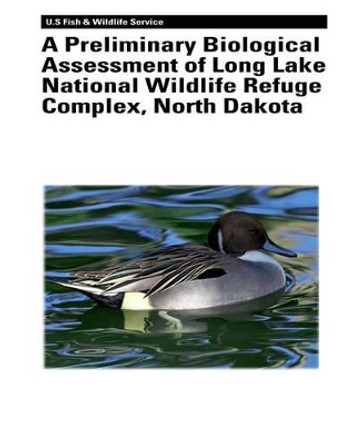 U.S Fish & Wildlife Service

A Preliminary Biological Assessment of Long Lake National Wildlife Refuge Complex, North Dakota